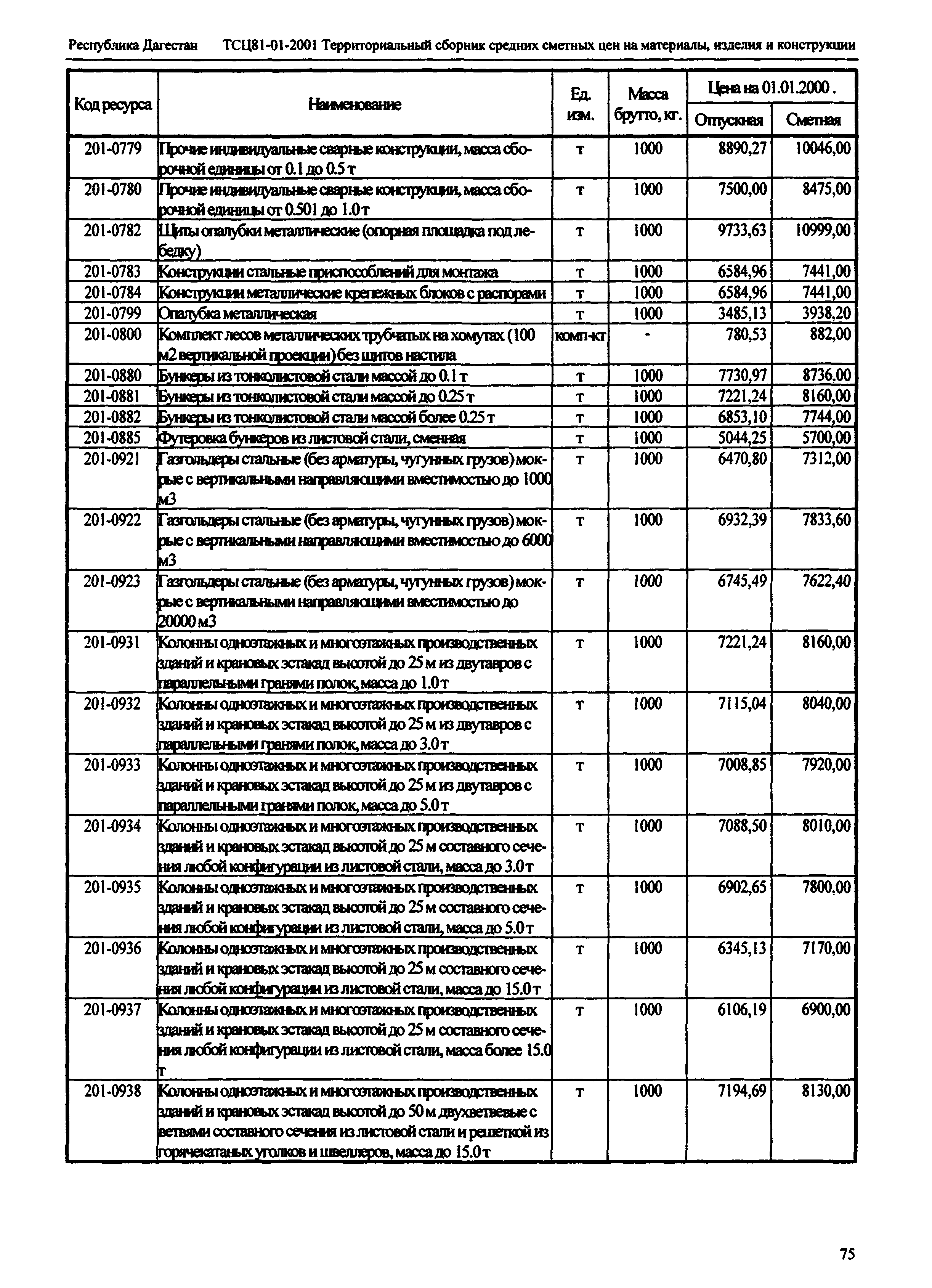 Республика Дагестан ТСЦ81-01-2001 Территориальный сборник средних сметных цен на материалы, изделия и конструкции

| Код ресурса | Наименование | Ед. изм. | Масса брутто, кг. | Цена на 01.01.2000. Отпускная | Цена на 01.01.2000. Сметная |
|---|---|---|---|---|---|
| 201-0779 | Прочие индивидуальные сварные конструкции, масса сборочной единицы от 0.1 до 0.5 т | т | 1000 | 8890,27 | 10046,00 |
| 201-0780 | Прочие индивидуальные сварные конструкции, масса сборочной единицы от 0.501 до 1.0 т | т | 1000 | 7500,00 | 8475,00 |
| 201-0782 | Щиты опалубки металлические (опорная площадка под лебедку) | т | 1000 | 9733,63 | 10999,00 |
| 201-0783 | Конструкции стальные приспособлений для монтажа | т | 1000 | 6584,96 | 7441,00 |
| 201-0784 | Конструкции металлические крепежных блоков с распорами | т | 1000 | 6584,96 | 7441,00 |
| 201-0799 | Опалубка металлическая | т | 1000 | 3485,13 | 3938,20 |
| 201-0800 | Комплект лесов металлических трубчатых на хомутах (100 м2 вертикальной проекции) без щитов настила | комп-кт | - | 780,53 | 882,00 |
| 201-0880 | Бункеры из тонколистовой стали массой до 0.1 т | т | 1000 | 7730,97 | 8736,00 |
| 201-0881 | Бункеры из тонколистовой стали массой до 0.25 т | т | 1000 | 7221,24 | 8160,00 |
| 201-0882 | Бункеры из тонколистовой стали массой более 0.25 т | т | 1000 | 6853,10 | 7744,00 |
| 201-0885 | Футеровка бункеров из листовой стали, сменная | т | 1000 | 5044,25 | 5700,00 |
| 201-0921 | Газгольдеры стальные (без арматуры, чугунных грузов) мокрые с вертикальными направляющими вместимостью до 1000 м3 | т | 1000 | 6470,80 | 7312,00 |
| 201-0922 | Газгольдеры стальные (без арматуры, чугунных грузов) мокрые с вертикальными направляющими вместимостью до 6000 м3 | т | 1000 | 6932,39 | 7833,60 |
| 201-0923 | Газгольдеры стальные (без арматуры, чугунных грузов) мокрые с вертикальными направляющими вместимостью до 20000 м3 | т | 1000 | 6745,49 | 7622,40 |
| 201-0931 | Колонны одноэтажных и многоэтажных производственных зданий и крановых эстакад высотой до 25 м из двутавров с параллельными гранями полок, масса до 1.0 т | т | 1000 | 7221,24 | 8160,00 |
| 201-0932 | Колонны одноэтажных и многоэтажных производственных зданий и крановых эстакад высотой до 25 м из двутавров с параллельными гранями полок, масса до 3.0 т | т | 1000 | 7115,04 | 8040,00 |
| 201-0933 | Колонны одноэтажных и многоэтажных производственных зданий и крановых эстакад высотой до 25 м из двутавров с параллельными гранями полок, масса до 5.0 т | т | 1000 | 7008,85 | 7920,00 |
| 201-0934 | Колонны одноэтажных и многоэтажных производственных зданий и крановых эстакад высотой до 25 м составного сечения любой конфигурации из листовой стали, масса до 3.0 т | т | 1000 | 7088,50 | 8010,00 |
| 201-0935 | Колонны одноэтажных и многоэтажных производственных зданий и крановых эстакад высотой до 25 м составного сечения любой конфигурации из листовой стали, масса до 5.0 т | т | 1000 | 6902,65 | 7800,00 |
| 201-0936 | Колонны одноэтажных и многоэтажных производственных зданий и крановых эстакад высотой до 25 м составного сечения любой конфигурации из листовой стали, масса до 15.0 т | т | 1000 | 6345,13 | 7170,00 |
| 201-0937 | Колонны одноэтажных и многоэтажных производственных зданий и крановых эстакад высотой до 25 м составного сечения любой конфигурации из листовой стали, масса более 15.0 т | т | 1000 | 6106,19 | 6900,00 |
| 201-0938 | Колонны одноэтажных и многоэтажных производственных зданий и крановых эстакад высотой до 50 м двухветвевые с ветвями составного сечения из листовой стали и решеткой из горячекатаных уголков и швеллеров, масса до 15.0 т | т | 1000 | 7194,69 | 8130,00 |

75